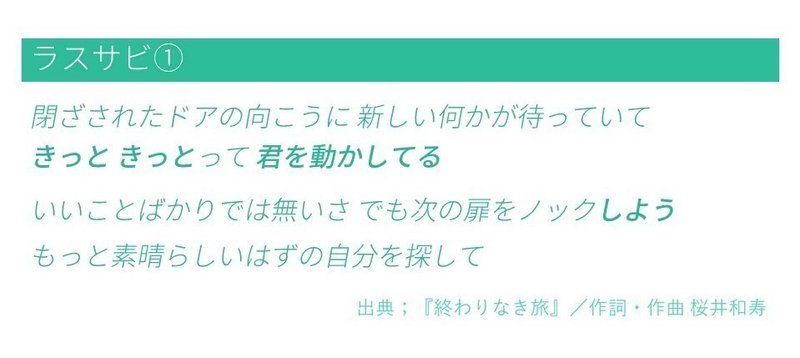 ラスサビ①

閉ざされたドアの向こうに 新しい何かが待っていて
きっと きっとって 君を動かしてる

いいことばかりでは無いさ でも次の扉をノックしよう
もっと素晴らしいはずの自分を探して

出典；『終わりなき旅』／作詞・作曲 桜井和寿